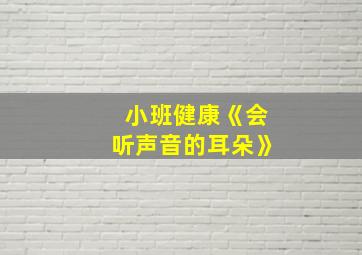 小班健康《会听声音的耳朵》